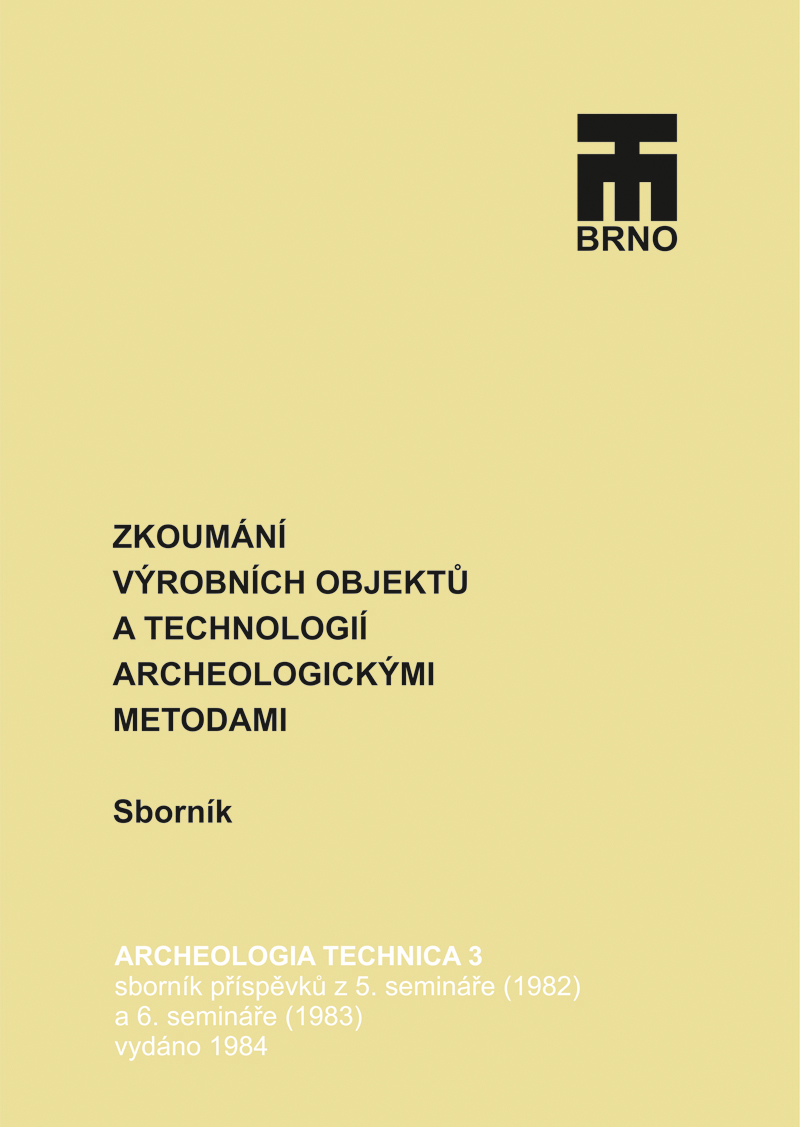 BRNO

ZKOUMÁNÍ VÝROBNÍCH OBJEKTŮ A TECHNOLOGIÍ ARCHEOLOGICKÝMI METODAMI

Sborník

ARCHEOLOGIA TECHNICA 3
sborník příspěvků z 5. semináře (1982) a 6. semináře (1983)
vydáno 1984